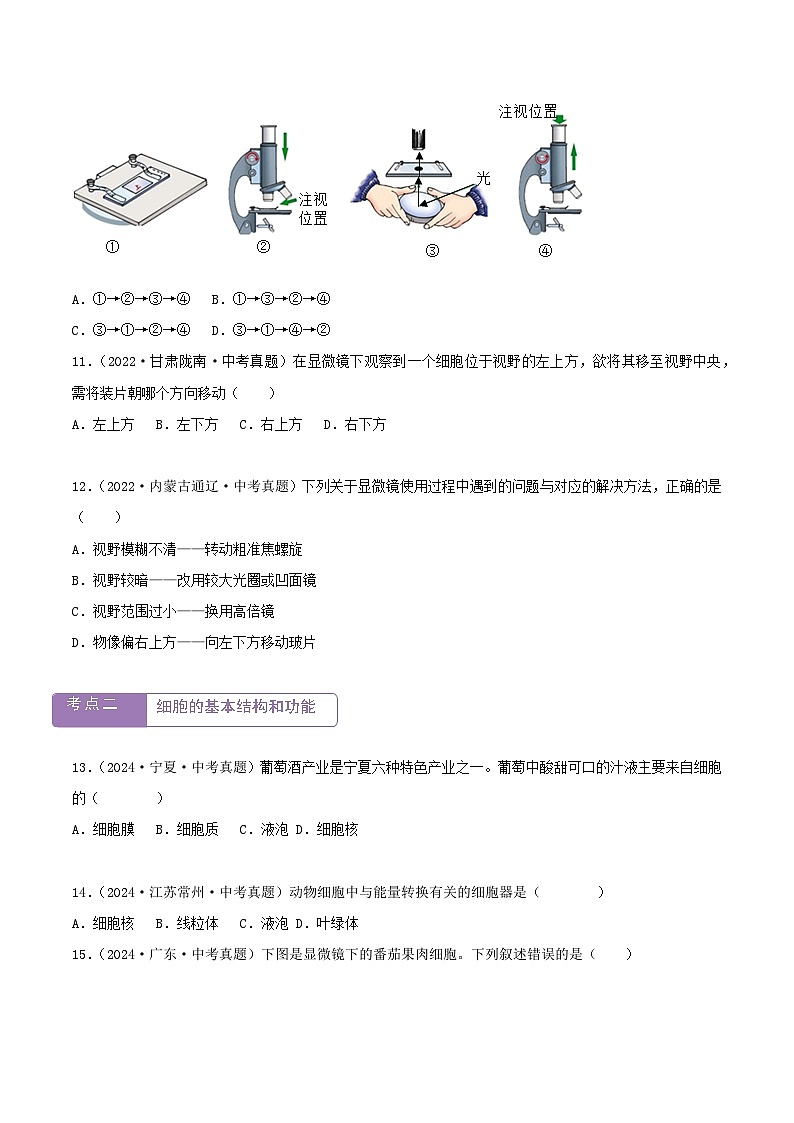 注视位置

注视位置

光

①　②　③　④

A．①→②→③→④　B．①→③→②→④

C．③→①→②→④　D．③→①→④→②

11．（2022·甘肃陇南·中考真题）在显微镜下观察到一个细胞位于视野的左上方，欲将其移至视野中央，需将装片朝哪个方向移动（　　）

A．左上方　B．左下方　C．右上方　D．右下方

12．（2022·内蒙古通辽·中考真题）下列关于显微镜使用过程中遇到的问题与对应的解决方法，正确的是（　　）

A．视野模糊不清——转动粗准焦螺旋

B．视野较暗——改用较大光圈或凹面镜

C．视野范围过小——换用高倍镜

D．物像偏右上方——向左下方移动玻片

考点二　细胞的基本结构和功能

13．（2024·宁夏·中考真题）葡萄酒产业是宁夏六种特色产业之一。葡萄中酸甜可口的汁液主要来自细胞的（　　　）

A．细胞膜　B．细胞质　C．液泡 D．细胞核

14．（2024·江苏常州·中考真题）动物细胞中与能量转换有关的细胞器是（　　　）

A．细胞核　B．线粒体　C．液泡 D．叶绿体

15．（2024·广东·中考真题）下图是显微镜下的番茄果肉细胞。下列叙述错误的是（　　）